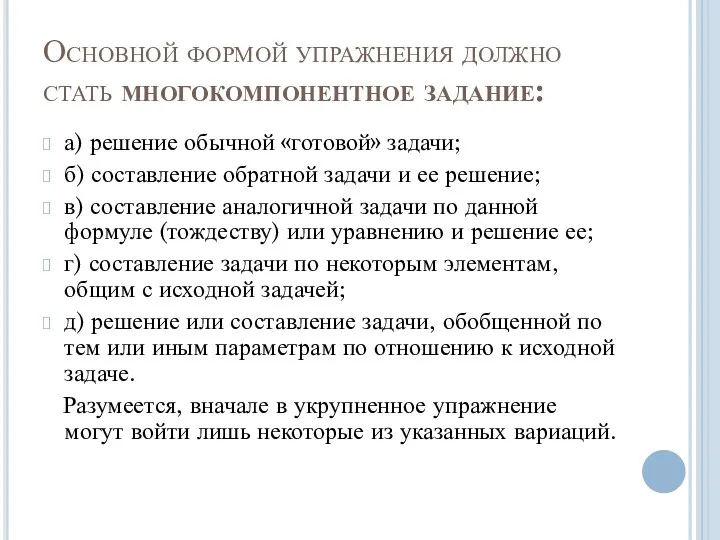 Основной формой упражнения должно стать многокомпонентное задание:

а) решение обычной «готовой» задачи;

б) составление обратной задачи и ее решение;

в) составление аналогичной задачи по данной формуле (тождеству) или уравнению и решение ее;

г) составление задачи по некоторым элементам, общим с исходной задачей;

д) решение или составление задачи, обобщенной по тем или иным параметрам по отношению к исходной задаче.

Разумеется, вначале в укрупненное упражнение могут войти лишь некоторые из указанных вариаций.